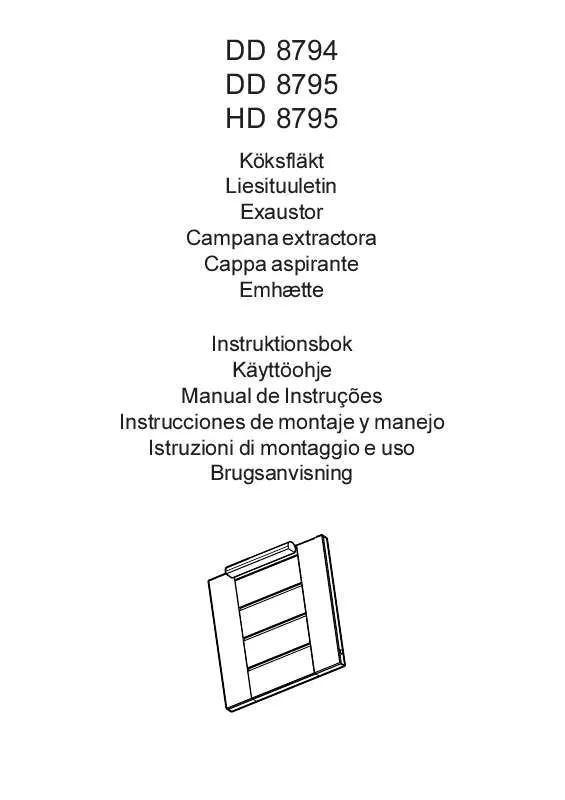 DD 8794
DD 8795
HD 8795

Köksfläkt
Liesituuletin
Exaustor
Campana extractora
Cappa aspirante
Emhætte

Instruktionsbok
Käyttöohje
Manual de Instruções
Instrucciones de montaje y manejo
Istruzioni di montaggio e uso
Brugsanvisning